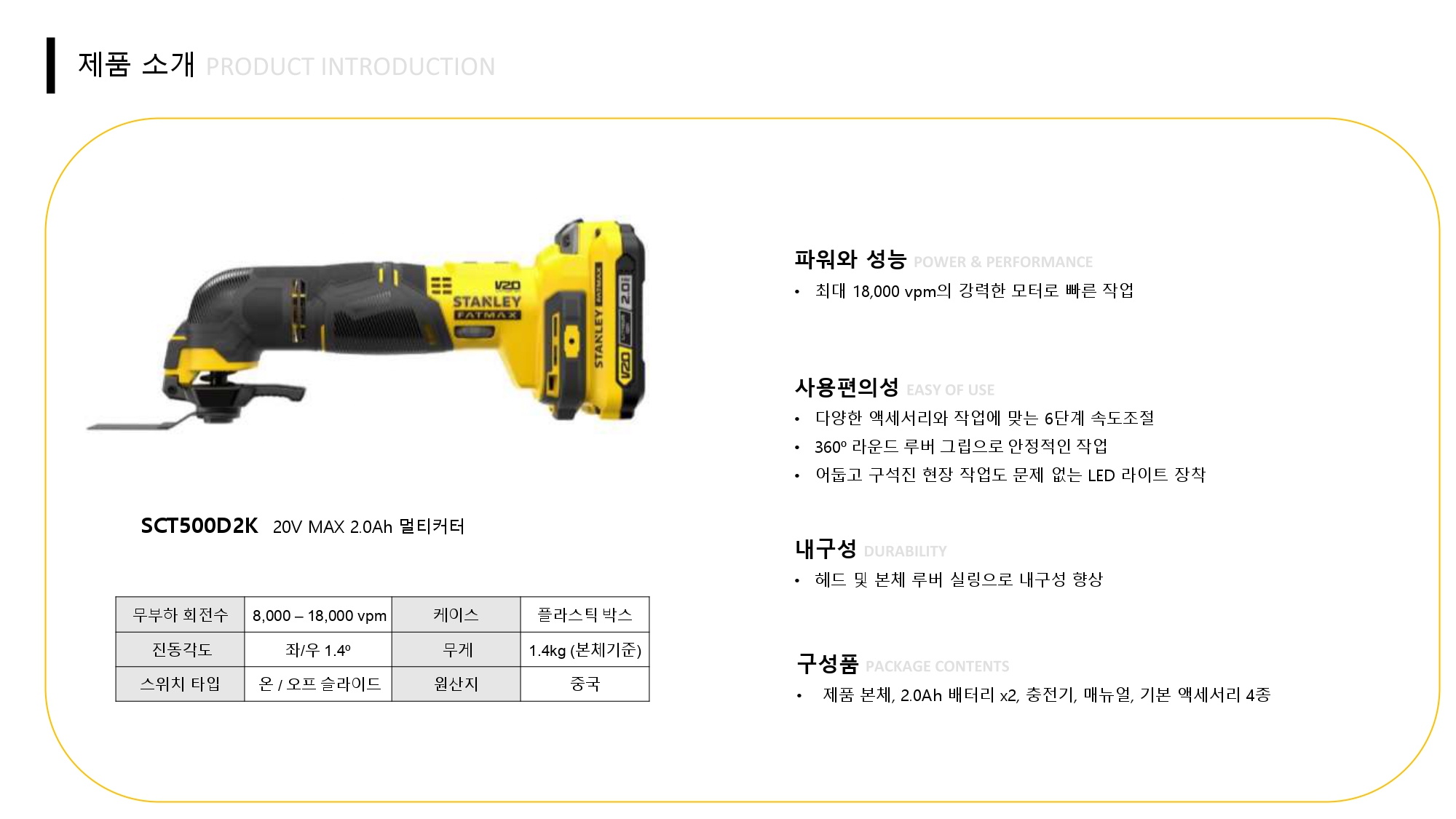 제품 소개 PRODUCT INTRODUCTION

V20
STANLEY
FATMAX
STANLEY FATMAX
2.0
V20

SCT500D2K 20V MAX 2.0Ah 멀티커터

| 무부하 회전수 | 8,000 – 18,000 vpm | 케이스 | 플라스틱 박스 |
|---|---|---|---|
| 진동각도 | 좌/우 1.4º | 무게 | 1.4kg (본체기준) |
| 스위치 타입 | 온 / 오프 슬라이드 | 원산지 | 중국 |

파워와 성능 POWER & PERFORMANCE
• 최대 18,000 vpm의 강력한 모터로 빠른 작업

사용편의성 EASY OF USE
• 다양한 액세서리와 작업에 맞는 6단계 속도조절
• 360º 라운드 루버 그립으로 안정적인 작업
• 어둡고 구석진 현장 작업도 문제 없는 LED 라이트 장착

내구성 DURABILITY
• 헤드 및 본체 루버 실링으로 내구성 향상

구성품 PACKAGE CONTENTS
• 제품 본체, 2.0Ah 배터리 x2, 충전기, 매뉴얼, 기본 액세서리 4종